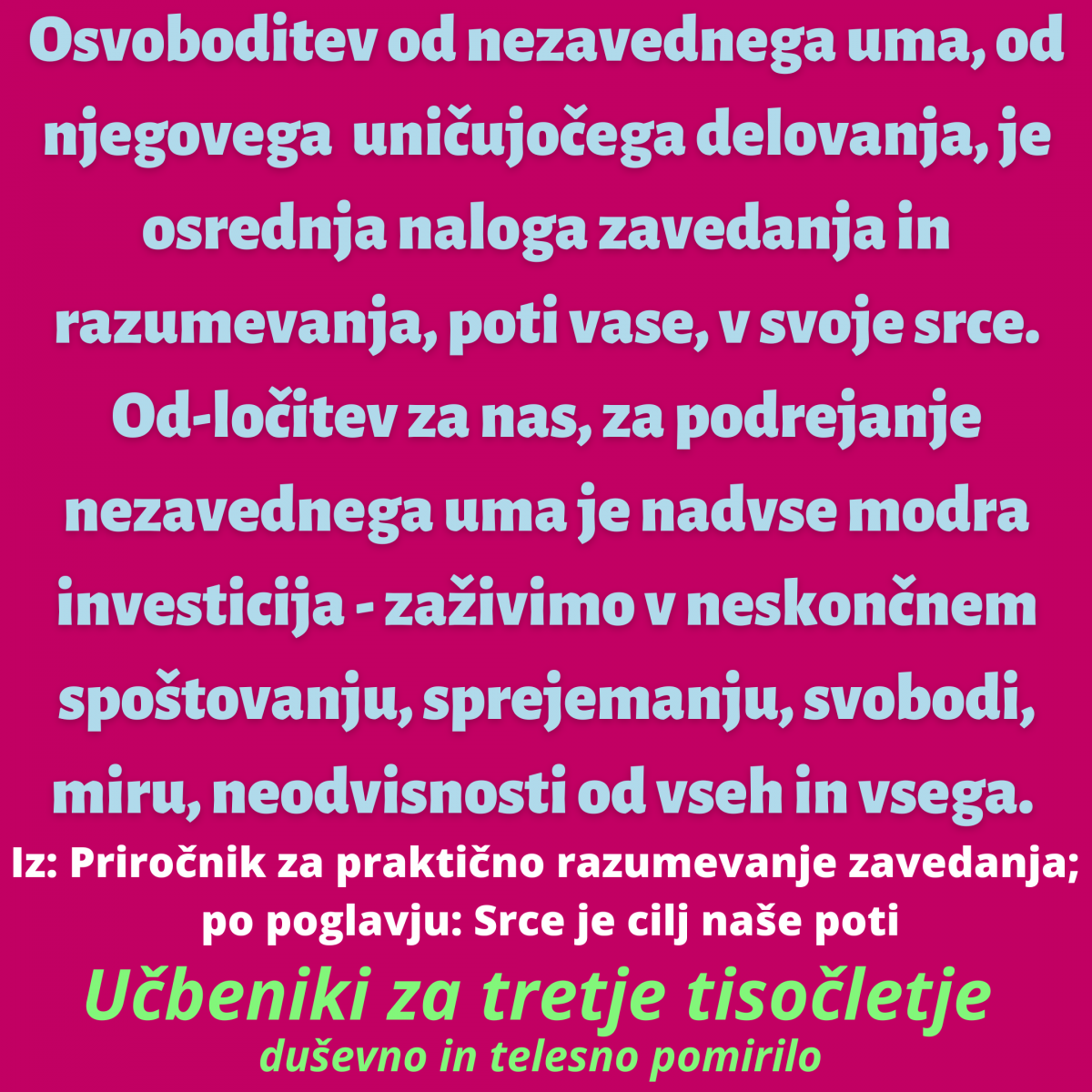 Osvoboditev od nezavednega uma, od njegovega uničujočega delovanja, je osrednja naloga zavedanja in razumevanja, poti vase, v svoje srce. Od-ločitev za nas, za podrejanje nezavednega uma je nadvse modra investicija - zaživimo v neskončnem spoštovanju, sprejemanju, svobodi, miru, neodvisnosti od vseh in vsega.

Iz: Priročnik za praktično razumevanje zavedanja; po poglavju: Srce je cilj naše poti

Učbeniki za tretje tisočletje
duševno in telesno pomirilo